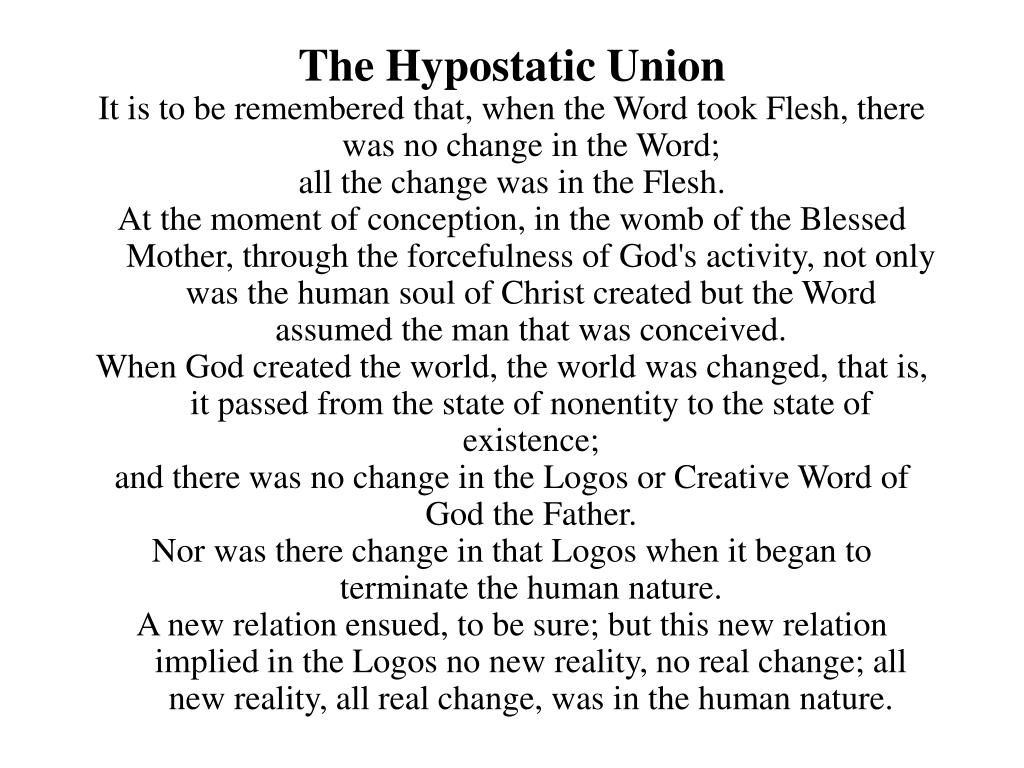 The Hypostatic Union

It is to be remembered that, when the Word took Flesh, there was no change in the Word;

all the change was in the Flesh.

At the moment of conception, in the womb of the Blessed Mother, through the forcefulness of God's activity, not only was the human soul of Christ created but the Word assumed the man that was conceived.

When God created the world, the world was changed, that is, it passed from the state of nonentity to the state of existence;

and there was no change in the Logos or Creative Word of God the Father.

Nor was there change in that Logos when it began to terminate the human nature.

A new relation ensued, to be sure; but this new relation implied in the Logos no new reality, no real change; all new reality, all real change, was in the human nature.